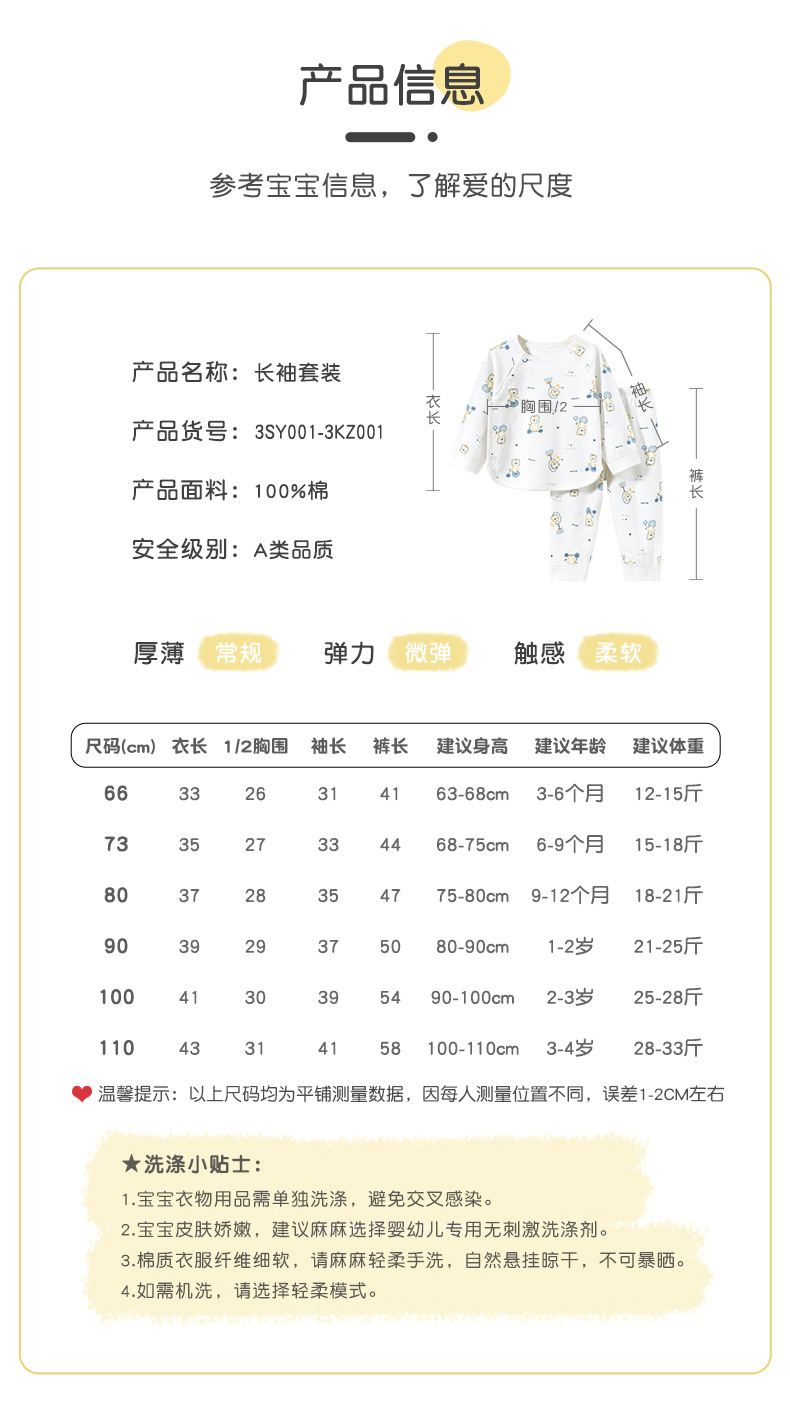 产品信息

参考宝宝信息，了解爱的尺度

产品名称：长袖套装

产品货号：3SY001-3KZ001

产品面料：100%棉

安全级别：A类品质

衣长

胸围/2

袖长

裤长

厚薄 常规 弹力 微弹 触感 柔软

| 尺码(cm) | 衣长 | 1/2胸围 | 袖长 | 裤长 | 建议身高 | 建议年龄 | 建议体重 |
|---|---|---|---|---|---|---|---|
| 66 | 33 | 26 | 31 | 41 | 63-68cm | 3-6个月 | 12-15斤 |
| 73 | 35 | 27 | 33 | 44 | 68-75cm | 6-9个月 | 15-18斤 |
| 80 | 37 | 28 | 35 | 47 | 75-80cm | 9-12个月 | 18-21斤 |
| 90 | 39 | 29 | 37 | 50 | 80-90cm | 1-2岁 | 21-25斤 |
| 100 | 41 | 30 | 39 | 54 | 90-100cm | 2-3岁 | 25-28斤 |
| 110 | 43 | 31 | 41 | 58 | 100-110cm | 3-4岁 | 28-33斤 |

温馨提示：以上尺码均为平铺测量数据，因每人测量位置不同，误差1-2CM左右

★洗涤小贴士：

1.宝宝衣物用品需单独洗涤，避免交叉感染。

2.宝宝皮肤娇嫩，建议麻麻选择婴幼儿专用无刺激洗涤剂。

3.棉质衣服纤维细软，请麻麻轻柔手洗，自然悬挂晾干，不可暴晒。

4.如需机洗，请选择轻柔模式。